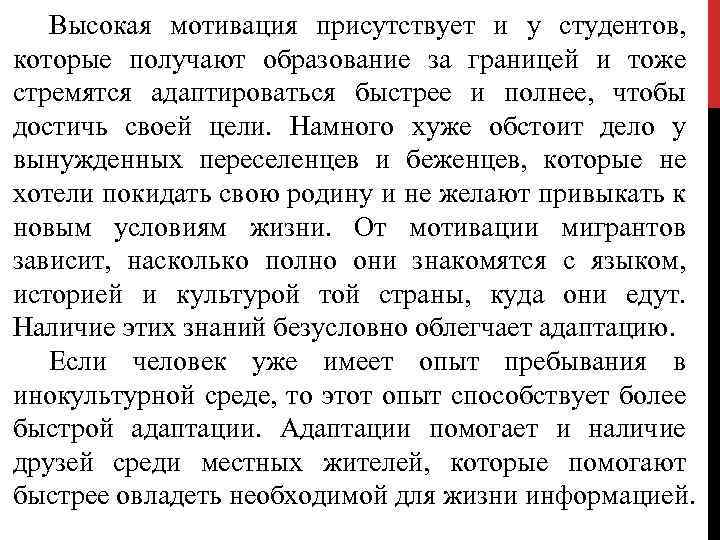 Высокая мотивация присутствует и у студентов, которые получают образование за границей и тоже стремятся адаптироваться быстрее и полнее, чтобы достичь своей цели. Намного хуже обстоит дело у вынужденных переселенцев и беженцев, которые не хотели покидать свою родину и не желают привыкать к новым условиям жизни. От мотивации мигрантов зависит, насколько полно они знакомятся с языком, историей и культурой той страны, куда они едут. Наличие этих знаний безусловно облегчает адаптацию.

Если человек уже имеет опыт пребывания в инокультурной среде, то этот опыт способствует более быстрой адаптации. Адаптации помогает и наличие друзей среди местных жителей, которые помогают быстрее овладеть необходимой для жизни информацией.